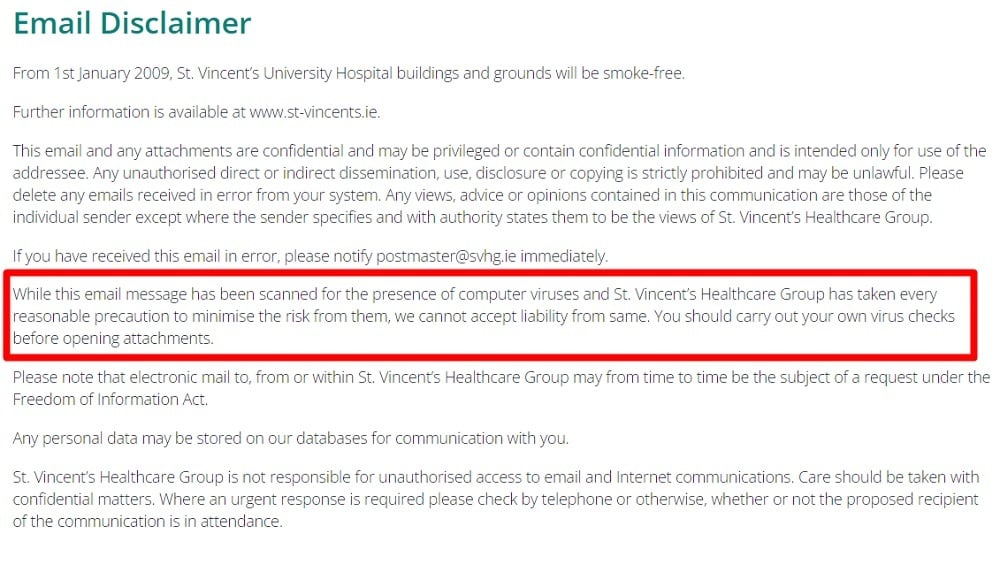 Email Disclaimer

From 1st January 2009, St. Vincent's University Hospital buildings and grounds will be smoke-free.

Further information is available at www.st-vincents.ie.

This email and any attachments are confidential and may be privileged or contain confidential information and is intended only for use of the addressee. Any unauthorised direct or indirect dissemination, use, disclosure or copying is strictly prohibited and may be unlawful. Please delete any emails received in error from your system. Any views, advice or opinions contained in this communication are those of the individual sender except where the sender specifies and with authority states them to be the views of St. Vincent's Healthcare Group.

If you have received this email in error, please notify postmaster@svhg.ie immediately.

While this email message has been scanned for the presence of computer viruses and St. Vincent's Healthcare Group has taken every reasonable precaution to minimise the risk from them, we cannot accept liability from same. You should carry out your own virus checks before opening attachments.

Please note that electronic mail to, from or within St. Vincent's Healthcare Group may from time to time be the subject of a request under the Freedom of Information Act.

Any personal data may be stored on our databases for communication with you.

St. Vincent's Healthcare Group is not responsible for unauthorised access to email and Internet communications. Care should be taken with confidential matters. Where an urgent response is required please check by telephone or otherwise, whether or not the proposed recipient of the communication is in attendance.